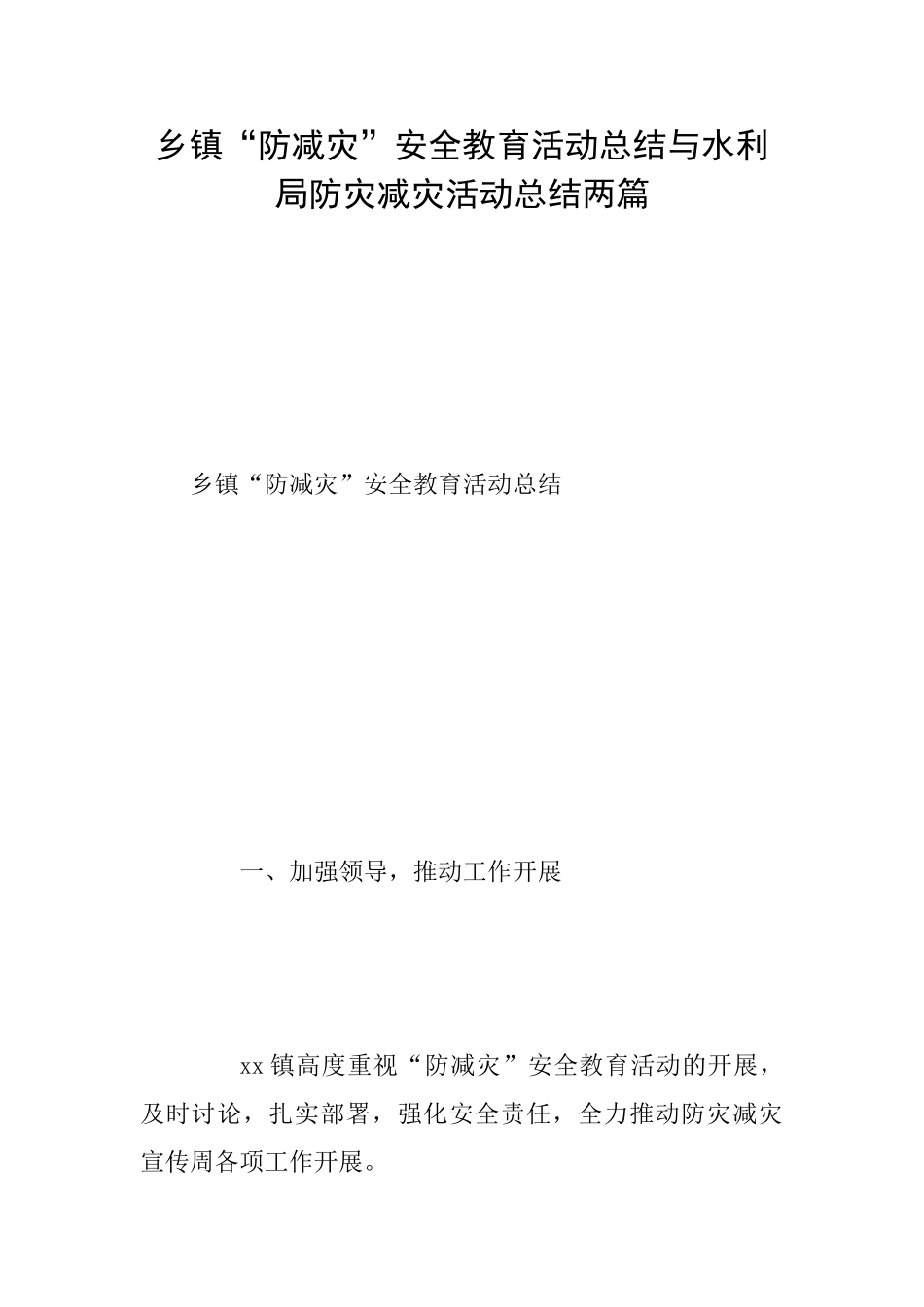 乡镇“防减灾”安全教育活动总结与水利局防灾减灾活动总结两篇

乡镇“防减灾”安全教育活动总结

一、加强领导，推动工作开展

xx镇高度重视“防减灾”安全教育活动的开展，及时讨论，扎实部署，强化安全责任，全力推动防灾减灾宣传周各项工作开展。